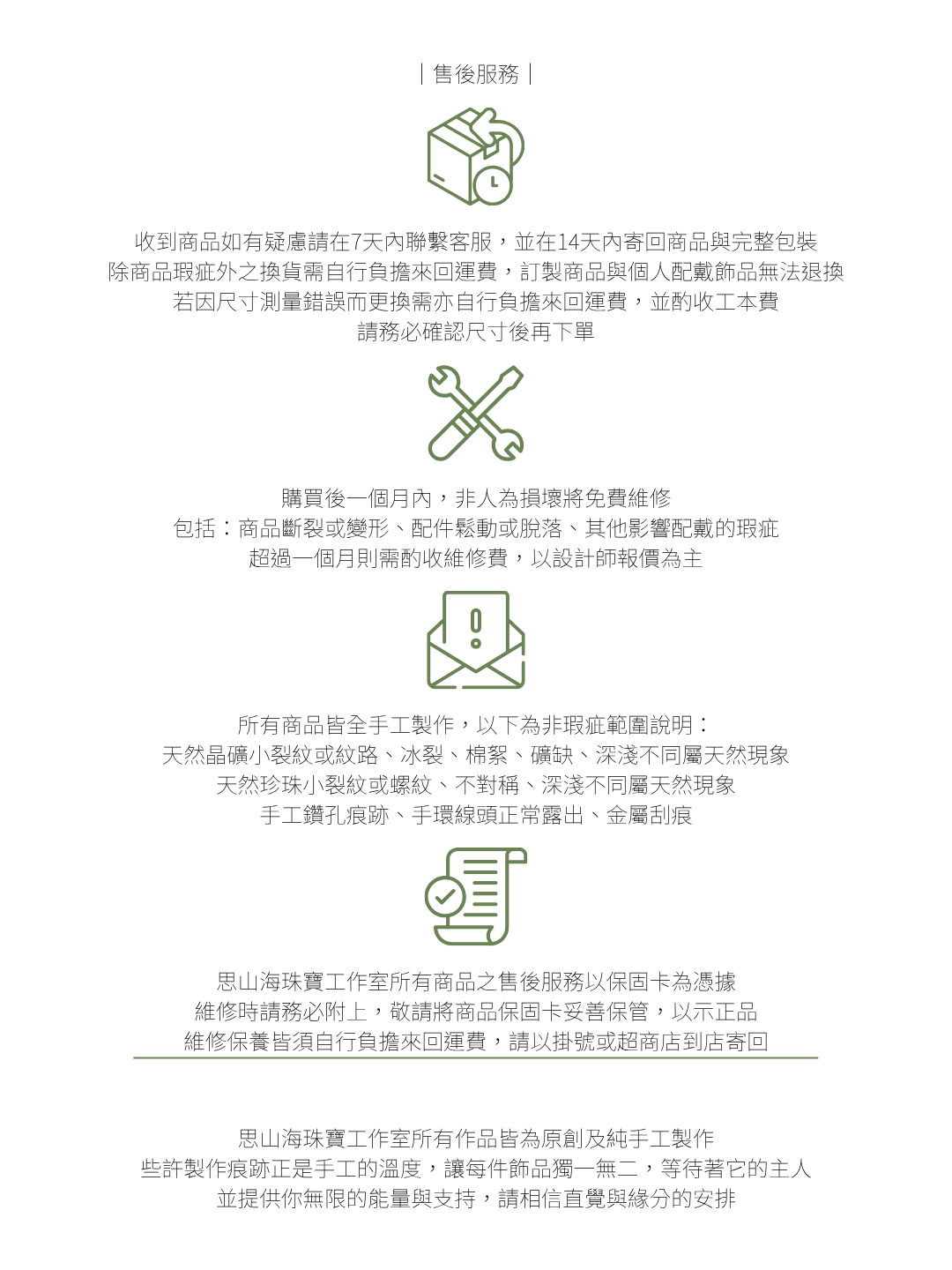 | 售後服務 |

收到商品如有疑慮請在7天內聯繫客服，並在14天內寄回商品與完整包裝
除商品瑕疵外之換貨需自行負擔來回運費，訂製商品與個人配戴飾品無法退換
若因尺寸測量錯誤而更換需亦自行負擔來回運費，並酌收工本費
請務必確認尺寸後再下單

購買後一個月內，非人為損壞將免費維修
包括：商品斷裂或變形、配件鬆動或脫落、其他影響配戴的瑕疵
超過一個月則需酌收維修費，以設計師報價為主

所有商品皆全手工製作，以下為非瑕疵範圍說明：
天然晶礦小裂紋或紋路、冰裂、棉絮、礦缺、深淺不同屬天然現象
天然珍珠小裂紋或螺紋、不對稱、深淺不同屬天然現象
手工鑽孔痕跡、手環線頭正常露出、金屬刮痕

思山海珠寶工作室所有商品之售後服務以保固卡為憑據
維修時請務必附上，敬請將商品保固卡妥善保管，以示正品
維修保養皆須自行負擔來回運費，請以掛號或超商店到店寄回

思山海珠寶工作室所有作品皆為原創及純手工製作
些許製作痕跡正是手工的溫度，讓每件飾品獨一無二，等待著它的主人
並提供你無限的能量與支持，請相信直覺與緣分的安排